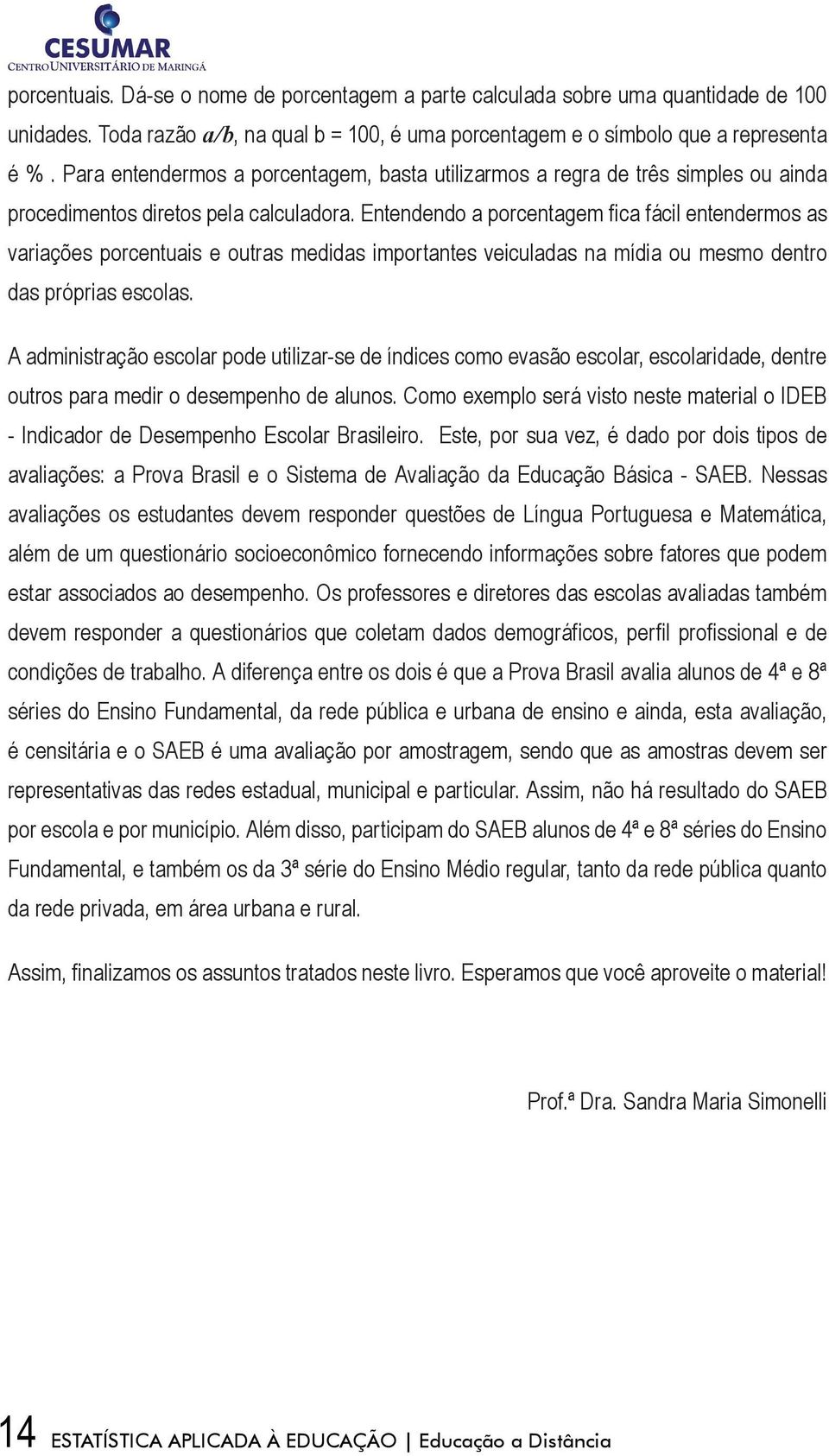 CESUMAR
CENTRO UNIVERSITÁRIO DE MARINGÁ

porcentuais. Dá-se o nome de porcentagem a parte calculada sobre uma quantidade de 100 unidades. Toda razão $a/b$, na qual b = 100, é uma porcentagem e o símbolo que a representa é % . Para entendermos a porcentagem, basta utilizarmos a regra de três simples ou ainda procedimentos diretos pela calculadora. Entendendo a porcentagem fica fácil entendermos as variações porcentuais e outras medidas importantes veiculadas na mídia ou mesmo dentro das próprias escolas.

A administração escolar pode utilizar-se de índices como evasão escolar, escolaridade, dentre outros para medir o desempenho de alunos. Como exemplo será visto neste material o IDEB - Indicador de Desempenho Escolar Brasileiro. Este, por sua vez, é dado por dois tipos de avaliações: a Prova Brasil e o Sistema de Avaliação da Educação Básica - SAEB. Nessas avaliações os estudantes devem responder questões de Língua Portuguesa e Matemática, além de um questionário socioeconômico fornecendo informações sobre fatores que podem estar associados ao desempenho. Os professores e diretores das escolas avaliadas também devem responder a questionários que coletam dados demográficos, perfil profissional e de condições de trabalho. A diferença entre os dois é que a Prova Brasil avalia alunos de 4ª e 8ª séries do Ensino Fundamental, da rede pública e urbana de ensino e ainda, esta avaliação, é censitária e o SAEB é uma avaliação por amostragem, sendo que as amostras devem ser representativas das redes estadual, municipal e particular. Assim, não há resultado do SAEB por escola e por município. Além disso, participam do SAEB alunos de 4ª e 8ª séries do Ensino Fundamental, e também os da 3ª série do Ensino Médio regular, tanto da rede pública quanto da rede privada, em área urbana e rural.

Assim, finalizamos os assuntos tratados neste livro. Esperamos que você aproveite o material!

Prof.ª Dra. Sandra Maria Simonelli

14 ESTATÍSTICA APLICADA À EDUCAÇÃO | Educação a Distância